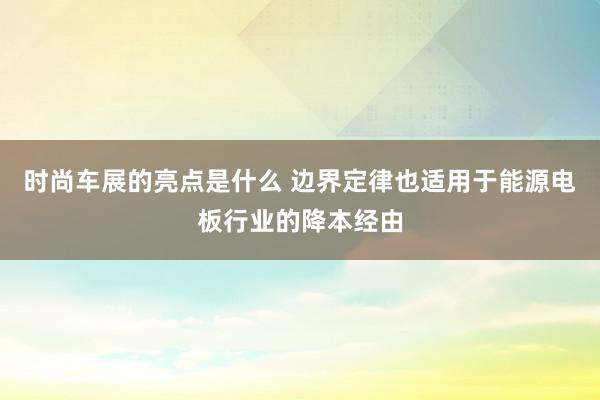 时尚车展的亮点是什么 边界定律也适用于能源电板行业的降本经由